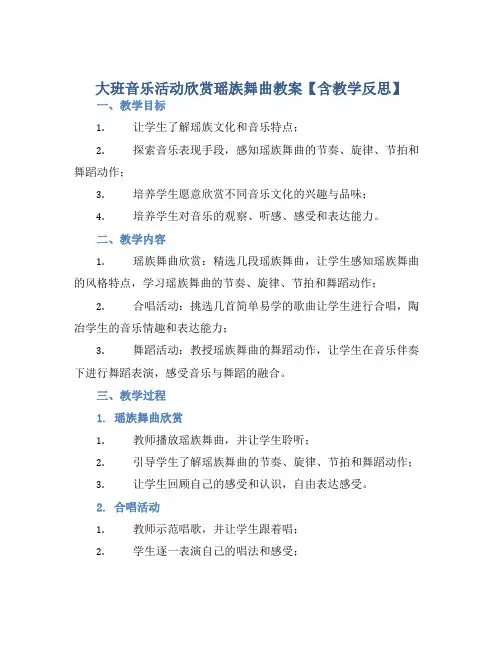 大班音乐活动欣赏瑶族舞曲教案【含教学反思】

一、教学目标

1. 让学生了解瑶族文化和音乐特点；

2. 探索音乐表现手段，感知瑶族舞曲的节奏、旋律、节拍和舞蹈动作；

3. 培养学生愿意欣赏不同音乐文化的兴趣与品味；

4. 培养学生对音乐的观察、听感、感受和表达能力。

二、教学内容

1. 瑶族舞曲欣赏：精选几段瑶族舞曲，让学生感知瑶族舞曲的风格特点，学习瑶族舞曲的节奏、旋律、节拍和舞蹈动作；

2. 合唱活动：挑选几首简单易学的歌曲让学生进行合唱，陶冶学生的音乐情趣和表达能力；

3. 舞蹈活动：教授瑶族舞曲的舞蹈动作，让学生在音乐伴奏下进行舞蹈表演，感受音乐与舞蹈的融合。

三、教学过程

1. 瑶族舞曲欣赏

1. 教师播放瑶族舞曲，并让学生聆听；

2. 引导学生了解瑶族舞曲的节奏、旋律、节拍和舞蹈动作；

3. 让学生回顾自己的感受和认识，自由表达感受。

2. 合唱活动

1. 教师示范唱歌，并让学生跟着唱；

2. 学生逐一表演自己的唱法和感受；